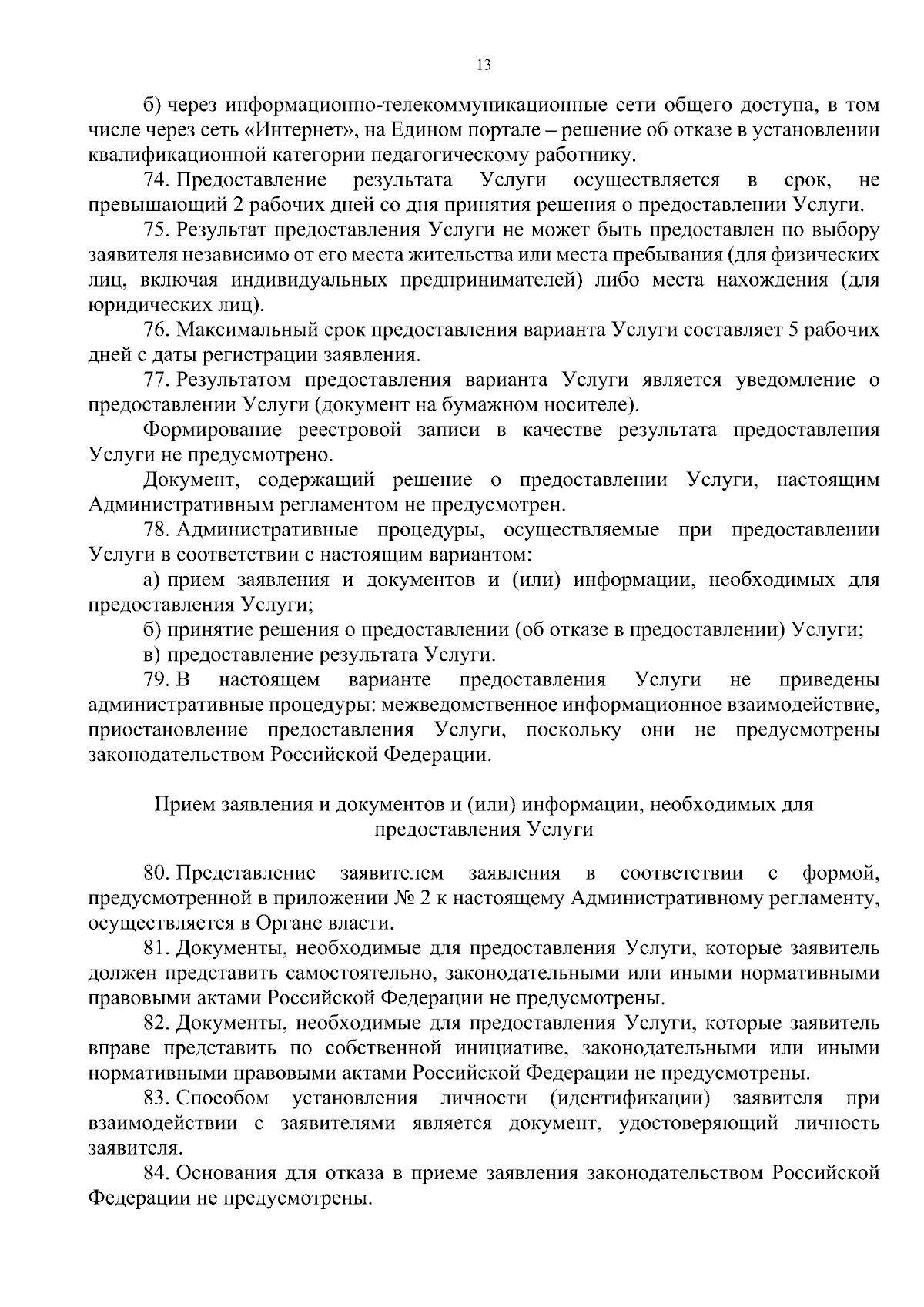 13

б) через информационно-телекоммуникационные сети общего доступа, в том числе через сеть «Интернет», на Едином портале – решение об отказе в установлении квалификационной категории педагогическому работнику.

74. Предоставление результата Услуги осуществляется в срок, не превышающий 2 рабочих дней со дня принятия решения о предоставлении Услуги.

75. Результат предоставления Услуги не может быть предоставлен по выбору заявителя независимо от его места жительства или места пребывания (для физических лиц, включая индивидуальных предпринимателей) либо места нахождения (для юридических лиц).

76. Максимальный срок предоставления варианта Услуги составляет 5 рабочих дней с даты регистрации заявления.

77. Результатом предоставления варианта Услуги является уведомление о предоставлении Услуги (документ на бумажном носителе).

Формирование реестровой записи в качестве результата предоставления Услуги не предусмотрено.

Документ, содержащий решение о предоставлении Услуги, настоящим Административным регламентом не предусмотрен.

78. Административные процедуры, осуществляемые при предоставлении Услуги в соответствии с настоящим вариантом:

а) прием заявления и документов и (или) информации, необходимых для предоставления Услуги;

б) принятие решения о предоставлении (об отказе в предоставлении) Услуги;

в) предоставление результата Услуги.

79. В настоящем варианте предоставления Услуги не приведены административные процедуры: межведомственное информационное взаимодействие, приостановление предоставления Услуги, поскольку они не предусмотрены законодательством Российской Федерации.

Прием заявления и документов и (или) информации, необходимых для предоставления Услуги

80. Представление заявителем заявления в соответствии с формой, предусмотренной в приложении № 2 к настоящему Административному регламенту, осуществляется в Органе власти.

81. Документы, необходимые для предоставления Услуги, которые заявитель должен представить самостоятельно, законодательными или иными нормативными правовыми актами Российской Федерации не предусмотрены.

82. Документы, необходимые для предоставления Услуги, которые заявитель вправе представить по собственной инициативе, законодательными или иными нормативными правовыми актами Российской Федерации не предусмотрены.

83. Способом установления личности (идентификации) заявителя при взаимодействии с заявителями является документ, удостоверяющий личность заявителя.

84. Основания для отказа в приеме заявления законодательством Российской Федерации не предусмотрены.